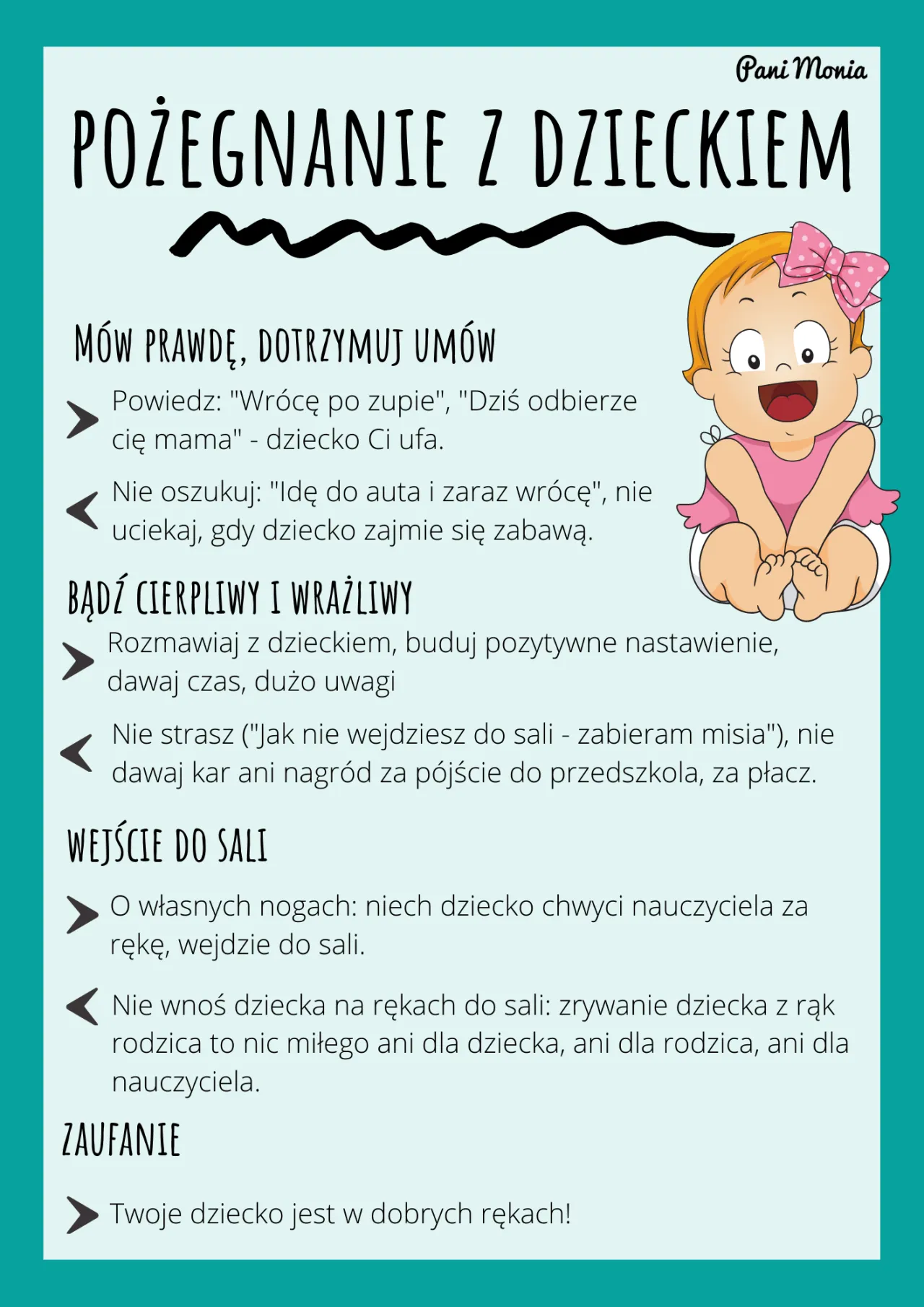 Pani Monia

POŻEGNANIE Z DZIECKIEM

MÓW PRAWDĘ, DOTRZYMUJ UMÓW

Powiedz: "Wrócę po zupie", "Dziś odbierze cię mama" - dziecko Ci ufa.

Nie oszukuj: "Idę do auta i zaraz wrócę", nie uciekaj, gdy dziecko zajmie się zabawą.

BĄDŹ CIERPLIWY I WRAŻLIWY

Rozmawiaj z dzieckiem, buduj pozytywne nastawienie, dawaj czas, dużo uwagi

Nie strasz ("Jak nie wejdziesz do sali - zabieram misia"), nie dawaj kar ani nagród za pójście do przedszkola, za płacz.

WEJŚCIE DO SALI

O własnych nogach: niech dziecko chwyci nauczyciela za rękę, wejdzie do sali.

Nie wnoś dziecka na rękach do sali: zrywanie dziecka z rąk rodzica to nic miłego ani dla dziecka, ani dla rodzica, ani dla nauczyciela.

ZAUFANIE

Twoje dziecko jest w dobrych rękach!